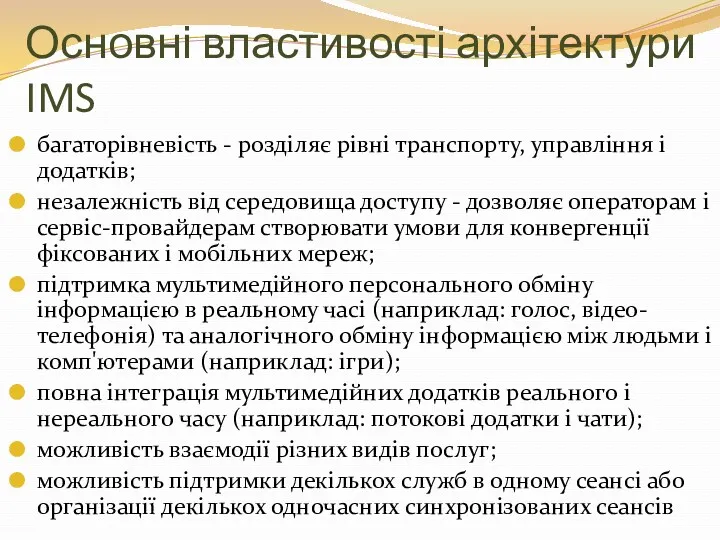 Основні властивості архітектури IMS

багаторівневість - розділяє рівні транспорту, управління і додатків;

незалежність від середовища доступу - дозволяє операторам і сервіс-провайдерам створювати умови для конвергенції фіксованих і мобільних мереж;

підтримка мультимедійного персонального обміну інформацією в реальному часі (наприклад: голос, відеотелефонія) та аналогічного обміну інформацією між людьми і комп'ютерами (наприклад: ігри);

повна інтеграція мультимедійних додатків реального і нереального часу (наприклад: потокові додатки і чати);

можливість взаємодії різних видів послуг;

можливість підтримки декількох служб в одному сеансі або організації декількох одночасних синхронізованих сеансів